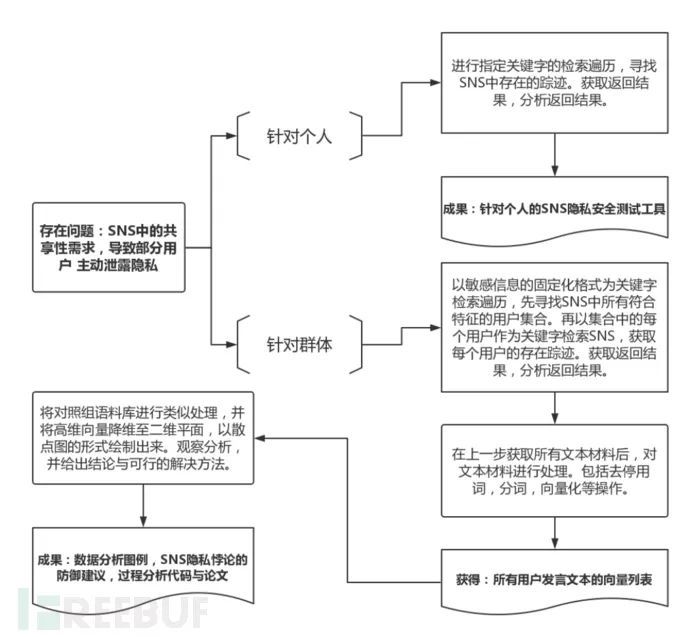 存在问题：SNS中的共享性需求，导致部分用户 主动泄露隐私

针对个人

进行指定关键字的检索遍历，寻找SNS中存在的踪迹。获取返回结果，分析返回结果。

成果：针对个人的SNS隐私安全测试工具

针对群体

以敏感信息的固定化格式为关键字检索遍历，先寻找SNS中所有符合特征的用户集合。再以集合中的每个用户作为关键字检索SNS，获取每个用户的存在踪迹。获取返回结果，分析返回结果。

在上一步获取所有文本材料后，对文本材料进行处理。包括去停用词，分词，向量化等操作。

获得：所有用户发言文本的向量列表

将对照组语料库进行类似处理，并将高维向量降维至二维平面，以散点图的形式绘制出来。观察分析，并给出结论与可行的解决方法。

成果：数据分析图例，SNS隐私悖论的防御建议，过程分析代码与论文

FREEBUF